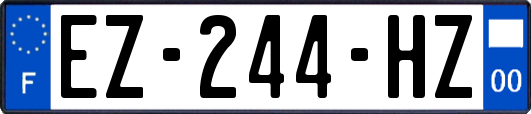 F
EZ-244-HZ
00